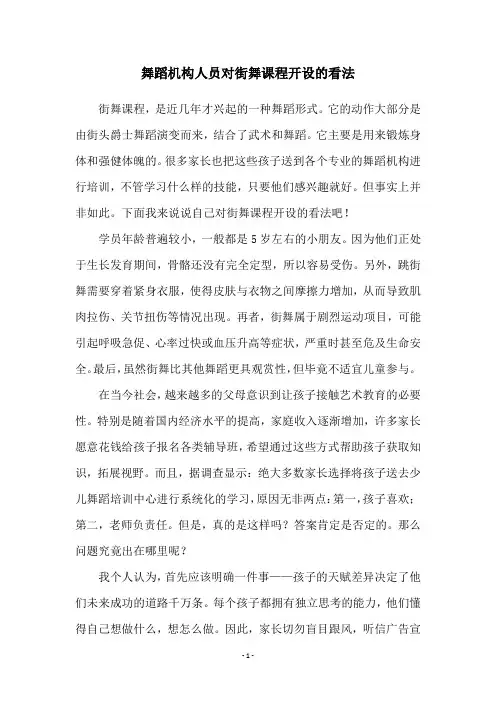 舞蹈机构人员对街舞课程开设的看法

街舞课程，是近几年才兴起的一种舞蹈形式。它的动作大部分是由街头爵士舞蹈演变而来，结合了武术和舞蹈。它主要是用来锻炼身体和强健体魄的。很多家长也把这些孩子送到各个专业的舞蹈机构进行培训，不管学习什么样的技能，只要他们感兴趣就好。但事实上并非如此。下面我来说说自己对街舞课程开设的看法吧！

学员年龄普遍较小，一般都是5岁左右的小朋友。因为他们正处于生长发育期间，骨骼还没有完全定型，所以容易受伤。另外，跳街舞需要穿着紧身衣服，使得皮肤与衣物之间摩擦力增加，从而导致肌肉拉伤、关节扭伤等情况出现。再者，街舞属于剧烈运动项目，可能引起呼吸急促、心率过快或血压升高等症状，严重时甚至危及生命安全。最后，虽然街舞比其他舞蹈更具观赏性，但毕竟不适宜儿童参与。

在当今社会，越来越多的父母意识到让孩子接触艺术教育的必要性。特别是随着国内经济水平的提高，家庭收入逐渐增加，许多家长愿意花钱给孩子报名各类辅导班，希望通过这些方式帮助孩子获取知识，拓展视野。而且，据调查显示：绝大多数家长选择将孩子送去少儿舞蹈培训中心进行系统化的学习，原因无非两点：第一，孩子喜欢；第二，老师负责任。但是，真的是这样吗？答案肯定是否定的。那么问题究竟出在哪里呢？

我个人认为，首先应该明确一件事——孩子的天赋差异决定了他们未来成功的道路千万条。每个孩子都拥有独立思考的能力，他们懂得自己想做什么，想怎么做。因此，家长切勿盲目跟风，听信广告宣

- 1 -